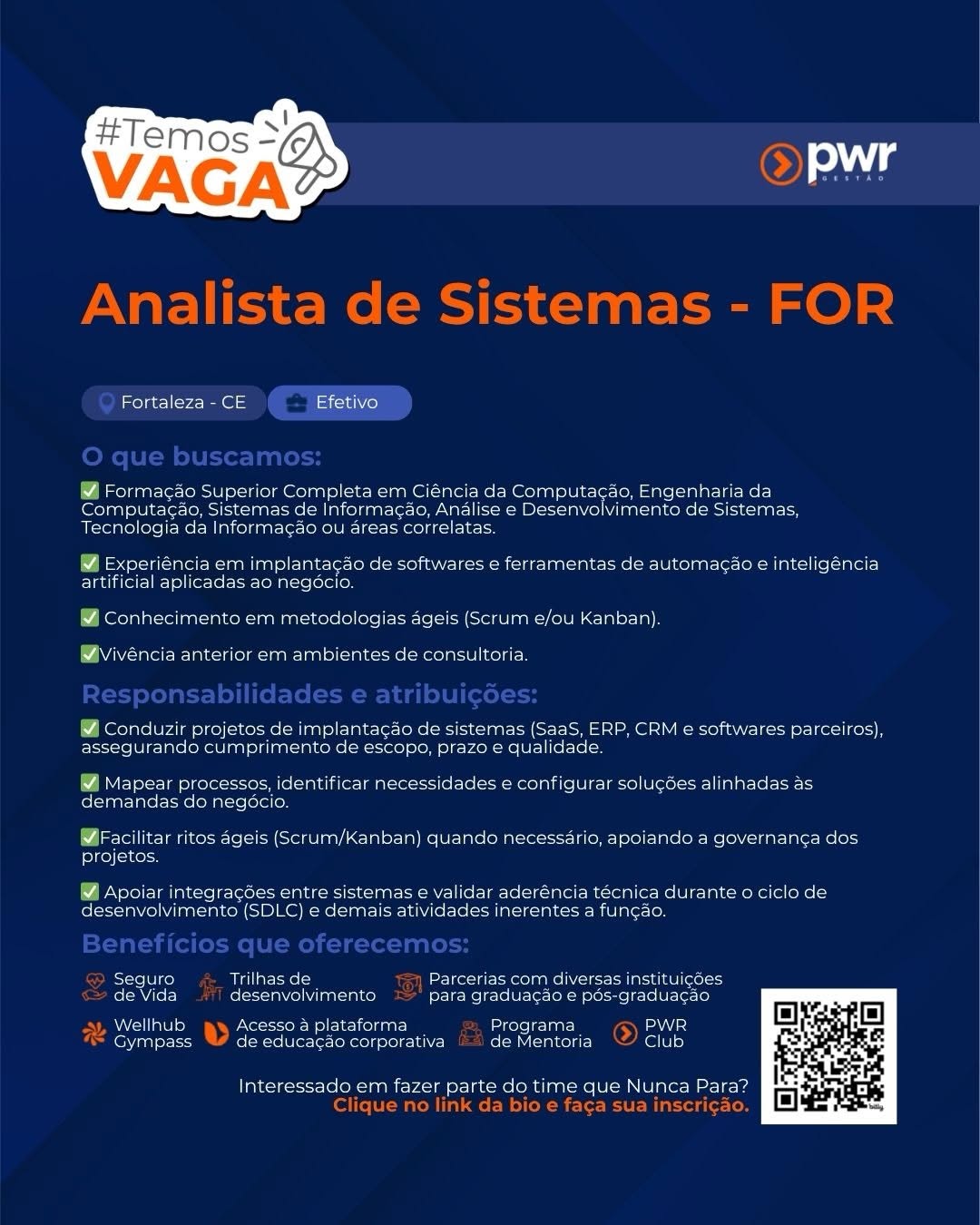 #Temos
VAGA

pwr
GESTÃO

Analista de Sistemas - FOR

Fortaleza - CE
Efetivo

O que buscamos:

✅ Formação Superior Completa em Ciência da Computação, Engenharia da Computação, Sistemas de Informação, Análise e Desenvolvimento de Sistemas, Tecnologia da Informação ou áreas correlatas.

✅ Experiência em implantação de softwares e ferramentas de automação e inteligência artificial aplicadas ao negócio.

✅ Conhecimento em metodologias ágeis (Scrum e/ou Kanban).

✅Vivência anterior em ambientes de consultoria.

Responsabilidades e atribuições:

✅ Conduzir projetos de implantação de sistemas (SaaS, ERP, CRM e softwares parceiros), assegurando cumprimento de escopo, prazo e qualidade.

✅ Mapear processos, identificar necessidades e configurar soluções alinhadas às demandas do negócio.

✅Facilitar ritos ágeis (Scrum/Kanban) quando necessário, apoiando a governança dos projetos.

✅ Apoiar integrações entre sistemas e validar aderência técnica durante o ciclo de desenvolvimento (SDLC) e demais atividades inerentes a função.

Benefícios que oferecemos:

Seguro
de Vida

Trilhas de
desenvolvimento

Parcerias com diversas instituições
para graduação e pós-graduação

Wellhub
Gympass

Acesso à plataforma
de educação corporativa

Programa
de Mentoria

PWR
Club

Interessado em fazer parte do time que Nunca Para?
Clique no link da bio e faça sua inscrição.